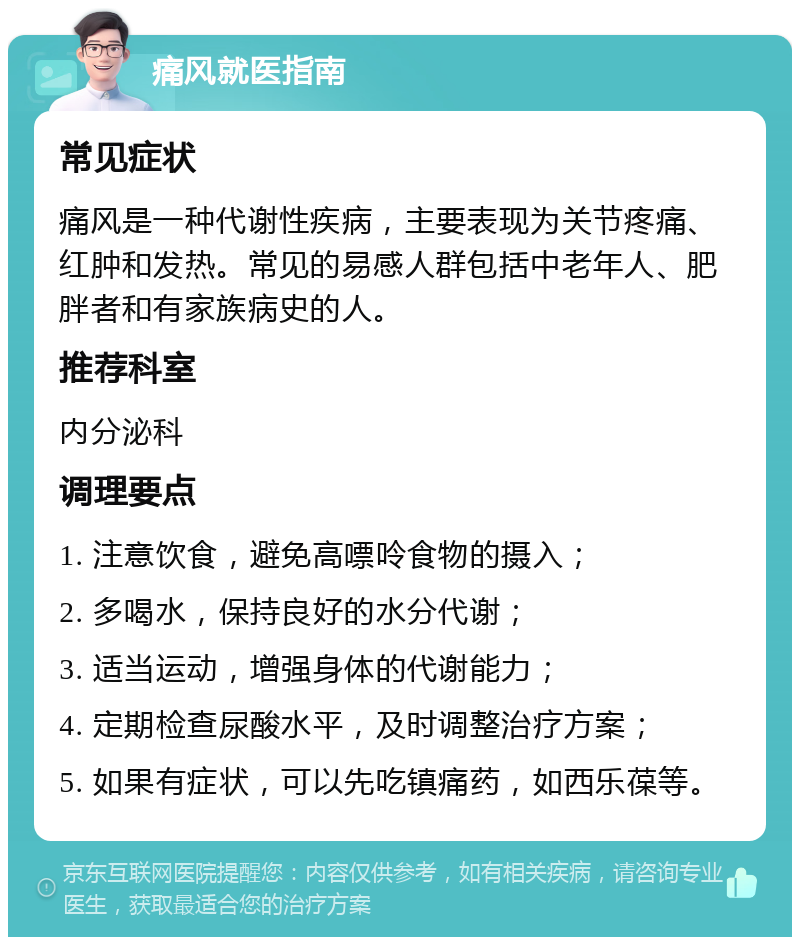 痛风就医指南

常见症状

痛风是一种代谢性疾病，主要表现为关节疼痛、红肿和发热。常见的易感人群包括中老年人、肥胖者和有家族病史的人。

推荐科室

内分泌科

调理要点

1. 注意饮食，避免高嘌呤食物的摄入；

2. 多喝水，保持良好的水分代谢；

3. 适当运动，增强身体的代谢能力；

4. 定期检查尿酸水平，及时调整治疗方案；

5. 如果有症状，可以先吃镇痛药，如西乐葆等。

京东互联网医院提醒您：内容仅供参考，如有相关疾病，请咨询专业医生，获取最适合您的治疗方案